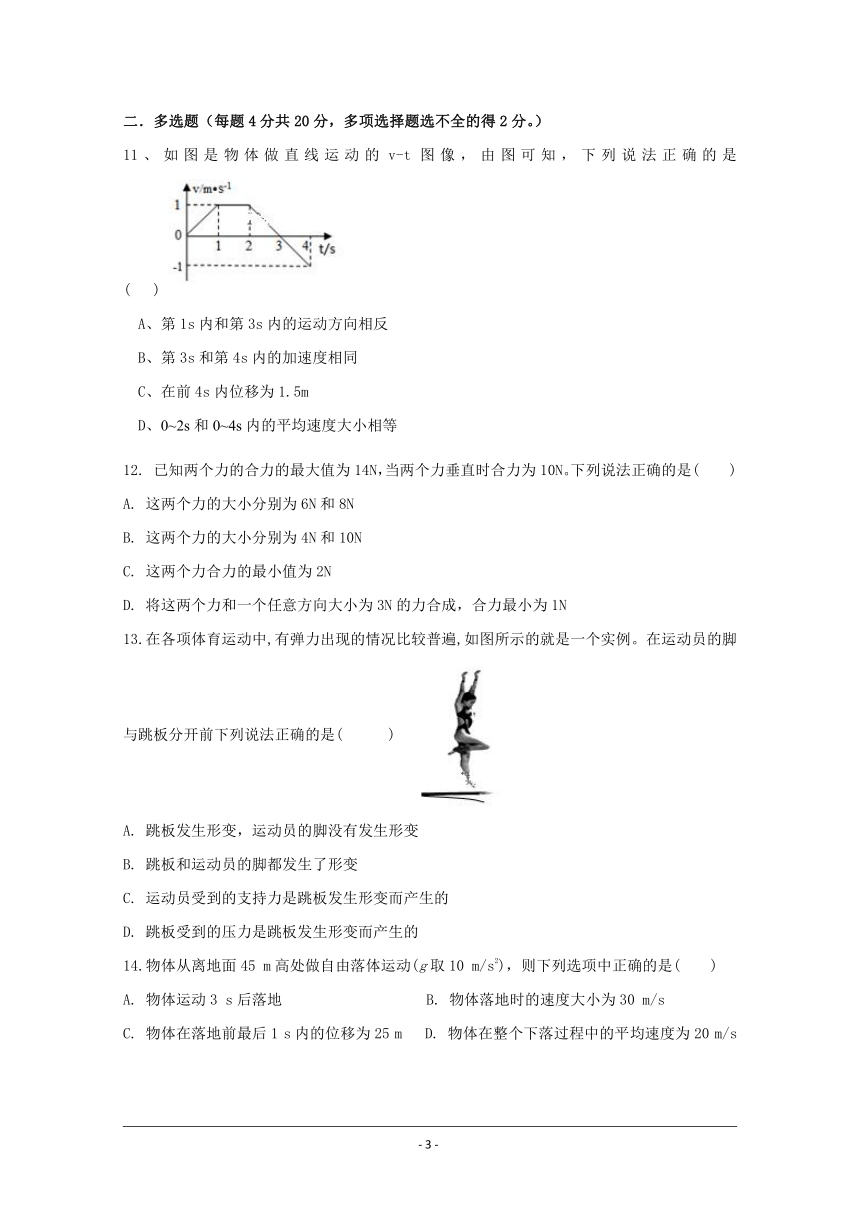 二．多选题（每题4分共20分，多项选择题选不全的得2分。）

11、如图是物体做直线运动的 v-t 图像，由图可知，下列说法正确的是

v/m•s$^{-1}$
1
0
-1
1 2 3 4 t/s

(　)

A、第1s内和第3s内的运动方向相反

B、第3s和第4s内的加速度相同

C、在前4s内位移为1.5m

D、0~2s和0~4s内的平均速度大小相等

12. 已知两个力的合力的最大值为14N,当两个力垂直时合力为10N。下列说法正确的是(　　)

A. 这两个力的大小分别为6N和8N

B. 这两个力的大小分别为4N和10N

C. 这两个力合力的最小值为2N

D. 将这两个力和一个任意方向大小为3N的力合成，合力最小为1N

13.在各项体育运动中,有弹力出现的情况比较普遍,如图所示的就是一个实例。在运动员的脚与跳板分开前下列说法正确的是(　　　)

A. 跳板发生形变，运动员的脚没有发生形变

B. 跳板和运动员的脚都发生了形变

C. 运动员受到的支持力是跳板发生形变而产生的

D. 跳板受到的压力是跳板发生形变而产生的

14.物体从离地面45 m高处做自由落体运动($g$取10 m/s$^2$)，则下列选项中正确的是(　　)

A. 物体运动3 s后落地

B. 物体落地时的速度大小为30 m/s

C. 物体在落地前最后1 s内的位移为25 m

D. 物体在整个下落过程中的平均速度为20 m/s

- 3 -